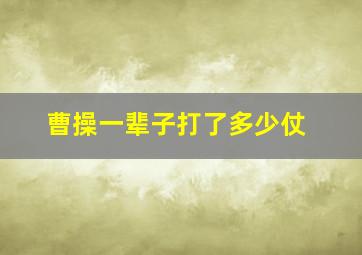 曹操一辈子打了多少仗